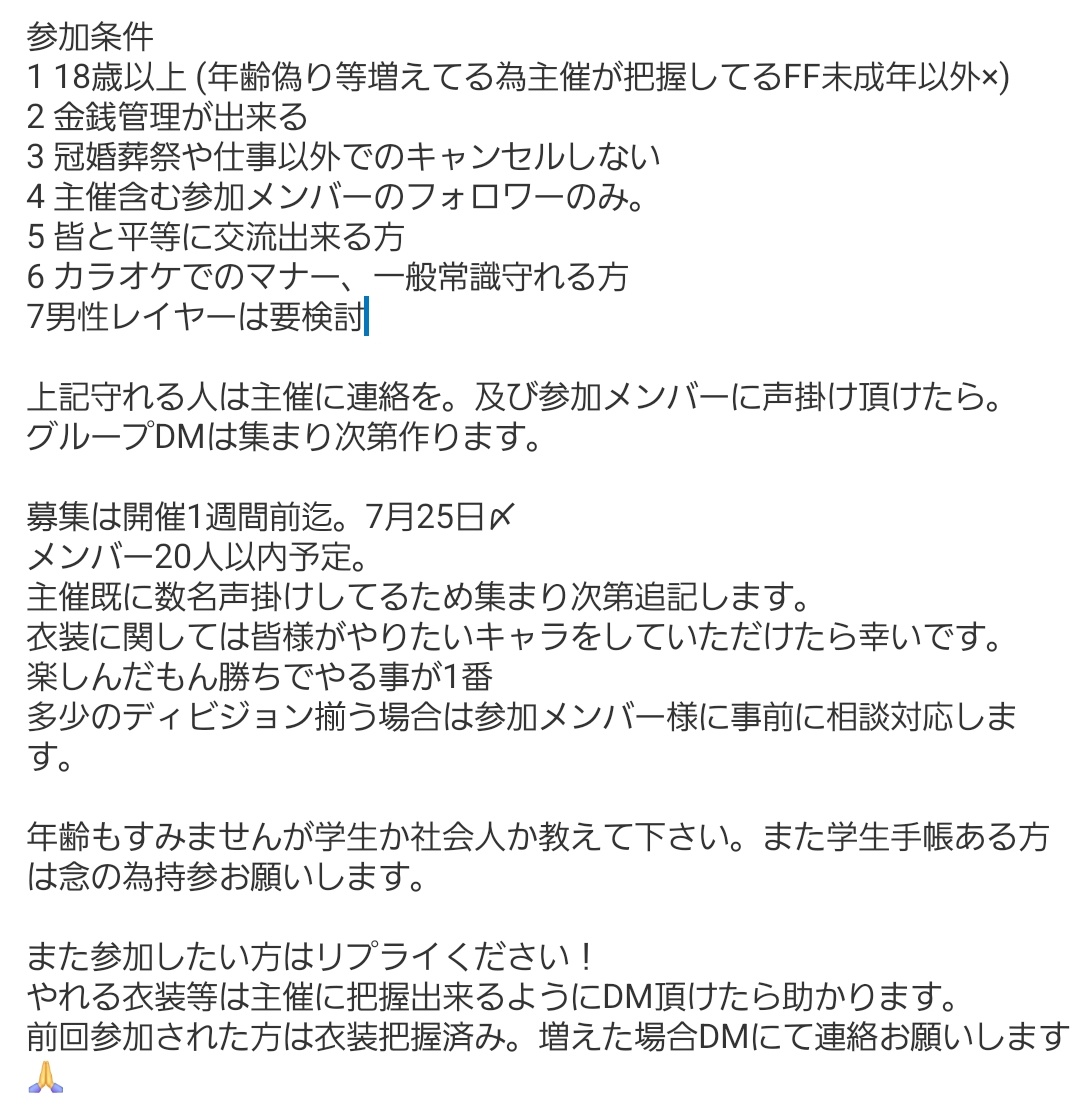 参加条件
1 18歳以上 (年齢偽り等増えてる為主催が把握してるFF未成年以外×)
2 金銭管理が出来る
3 冠婚葬祭や仕事以外でのキャンセルしない
4 主催含む参加メンバーのフォロワーのみ。
5 皆と平等に交流出来る方
6 カラオケでのマナー、一般常識守れる方
7男性レイヤーは要検討

上記守れる人は主催に連絡を。及び参加メンバーに声掛け頂けたら。
グループDMは集まり次第作ります。

募集は開催1週間前迄。7月25日〆
メンバー20人以内予定。
主催既に数名声掛けしてるため集まり次第追記します。
衣装に関しては皆様がやりたいキャラをしていただけたら幸いです。
楽しんだもん勝ちでやる事が1番
多少のディビジョン揃う場合は参加メンバー様に事前に相談対応します。

年齢もすみませんが学生か社会人か教えて下さい。また学生手帳ある方は念の為持参お願いします。

また参加したい方はリプライください！
やれる衣装等は主催に把握出来るようにDM頂けたら助かります。
前回参加された方は衣装把握済み。増えた場合DMにて連絡お願いします🙏